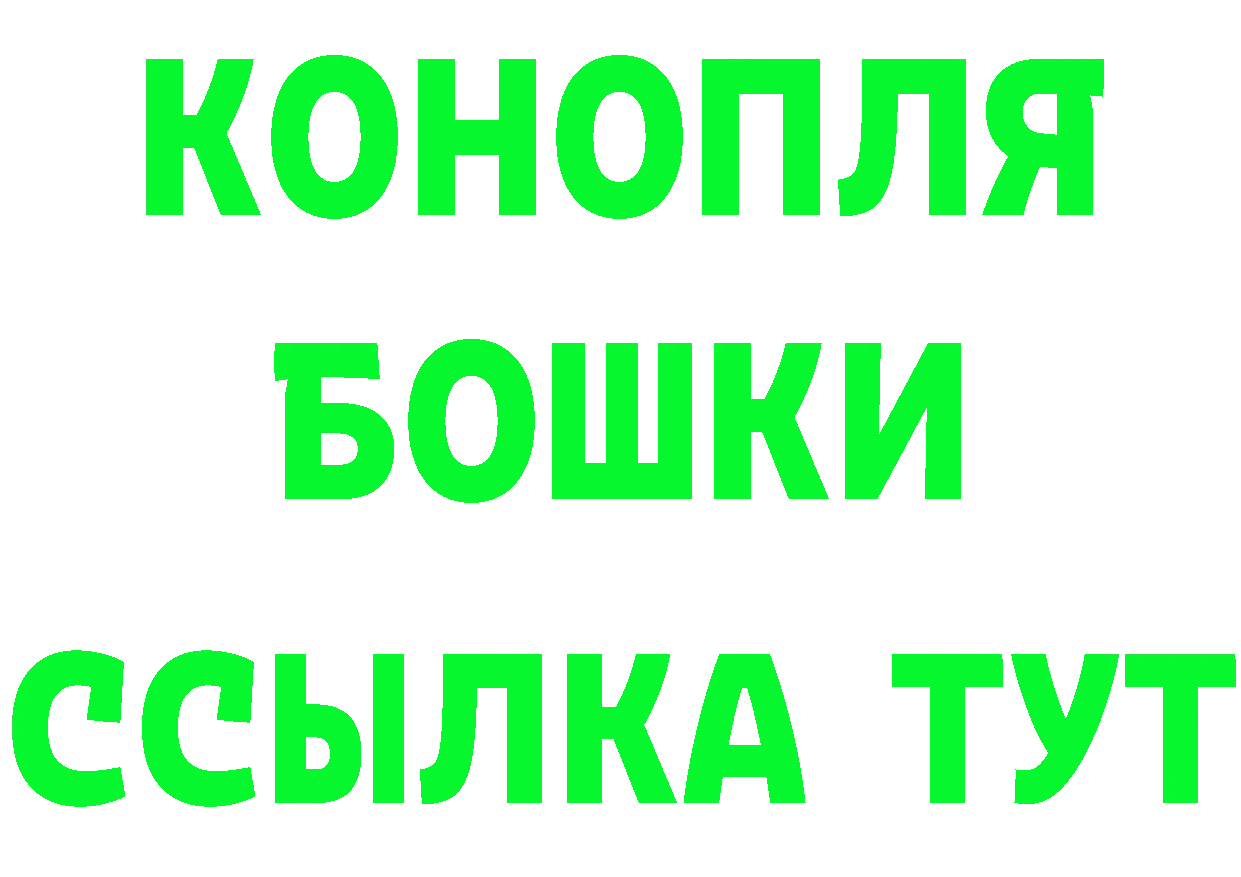 КОНОПЛЯ
БОШКИ
ССЫЛКА ТУТ